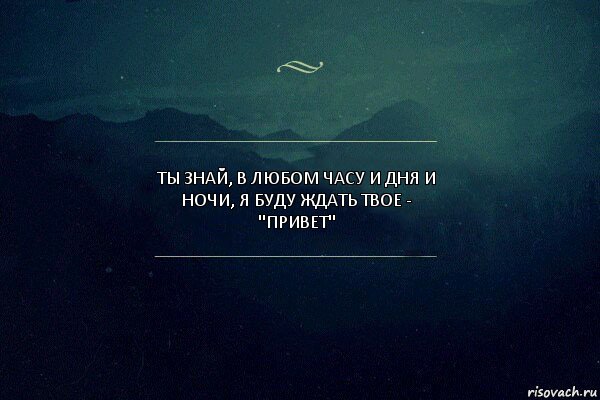 ТЫ ЗНАЙ, В ЛЮБОМ ЧАСУ И ДНЯ И НОЧИ, Я БУДУ ЖДАТЬ ТВОЕ - "ПРИВЕТ"

risovach.ru